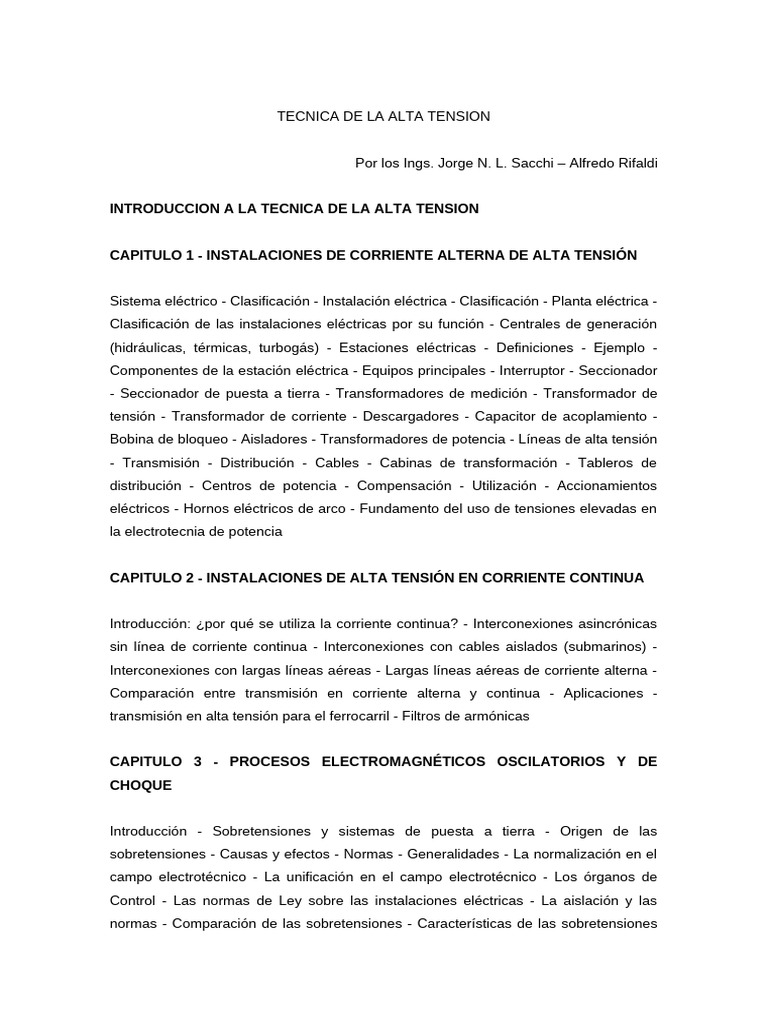 TECNICA DE LA ALTA TENSION

Por los Ings. Jorge N. L. Sacchi – Alfredo Rifaldi

INTRODUCCION A LA TECNICA DE LA ALTA TENSION

CAPITULO 1 - INSTALACIONES DE CORRIENTE ALTERNA DE ALTA TENSIÓN

Sistema eléctrico - Clasificación - Instalación eléctrica - Clasificación - Planta eléctrica - Clasificación de las instalaciones eléctricas por su función - Centrales de generación (hidráulicas, térmicas, turbogás) - Estaciones eléctricas - Definiciones - Ejemplo - Componentes de la estación eléctrica - Equipos principales - Interruptor - Seccionador - Seccionador de puesta a tierra - Transformadores de medición - Transformador de tensión - Transformador de corriente - Descargadores - Capacitor de acoplamiento - Bobina de bloqueo - Aisladores - Transformadores de potencia - Líneas de alta tensión - Transmisión - Distribución - Cables - Cabinas de transformación - Tableros de distribución - Centros de potencia - Compensación - Utilización - Accionamientos eléctricos - Hornos eléctricos de arco - Fundamento del uso de tensiones elevadas en la electrotecnia de potencia

CAPITULO 2 - INSTALACIONES DE ALTA TENSIÓN EN CORRIENTE CONTINUA

Introducción: ¿por qué se utiliza la corriente continua? - Interconexiones asincrónicas sin línea de corriente continua - Interconexiones con cables aislados (submarinos) - Interconexiones con largas líneas aéreas - Largas líneas aéreas de corriente alterna - Comparación entre transmisión en corriente alterna y continua - Aplicaciones - transmisión en alta tensión para el ferrocarril - Filtros de armónicas

CAPITULO 3 - PROCESOS ELECTROMAGNÉTICOS OSCILATORIOS Y DE CHOQUE

Introducción - Sobretensiones y sistemas de puesta a tierra - Origen de las sobretensiones - Causas y efectos - Normas - Generalidades - La normalización en el campo electrotécnico - La unificación en el campo electrotécnico - Los órganos de Control - Las normas de Ley sobre las instalaciones eléctricas - La aislación y las normas - Comparación de las sobretensiones - Características de las sobretensiones